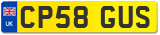 UK
CP58 GUS